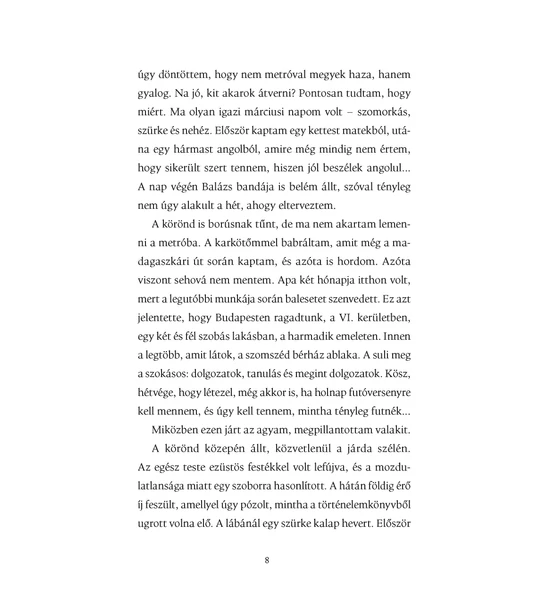 úgy döntöttem, hogy nem metróval megyek haza, hanem gyalog. Na jó, kit akarok átverni? Pontosan tudtam, hogy miért. Ma olyan igazi márciusi napom volt – szomorkás, szürke és nehéz. Először kaptam egy kettest matekból, utána egy hármast angolból, amire még mindig nem értem, hogy sikerült szert tennem, hiszen jól beszélek angolul... A nap végén Balázs bandája is belém állt, szóval tényleg nem úgy alakult a hét, ahogy elterveztem.

A körönd is borúsnak tűnt, de ma nem akartam lemenni a metróba. A karkötőmmel babráltam, amit még a madagaszkári út során kaptam, és azóta is hordom. Azóta viszont sehová nem mentem. Apa két hónapja itthon volt, mert a legutóbbi munkája során balesetet szenvedett. Ez azt jelentette, hogy Budapesten ragadtunk, a VI. kerületben, egy két és fél szobás lakásban, a harmadik emeleten. Innen a legtöbb, amit látok, a szomszéd bérház ablaka. A suli meg a szokásos: dolgozatok, tanulás és megint dolgozatok. Kösz, hétvége, hogy létezel, még akkor is, ha holnap futóversenyre kell mennem, és úgy kell tennem, mintha tényleg futnék...

Miközben ezen járt az agyam, megpillantottam valakit.

A körönd közepén állt, közvetlenül a járda szélén. Az egész teste ezüstös festékkel volt lefújva, és a mozdulatlansága miatt egy szoborra hasonlított. A hátán földig érő íj feszült, amellyel úgy pózolt, mintha a történelemkönyvből ugrott volna elő. A lábánál egy szürke kalap hevert. Először

8